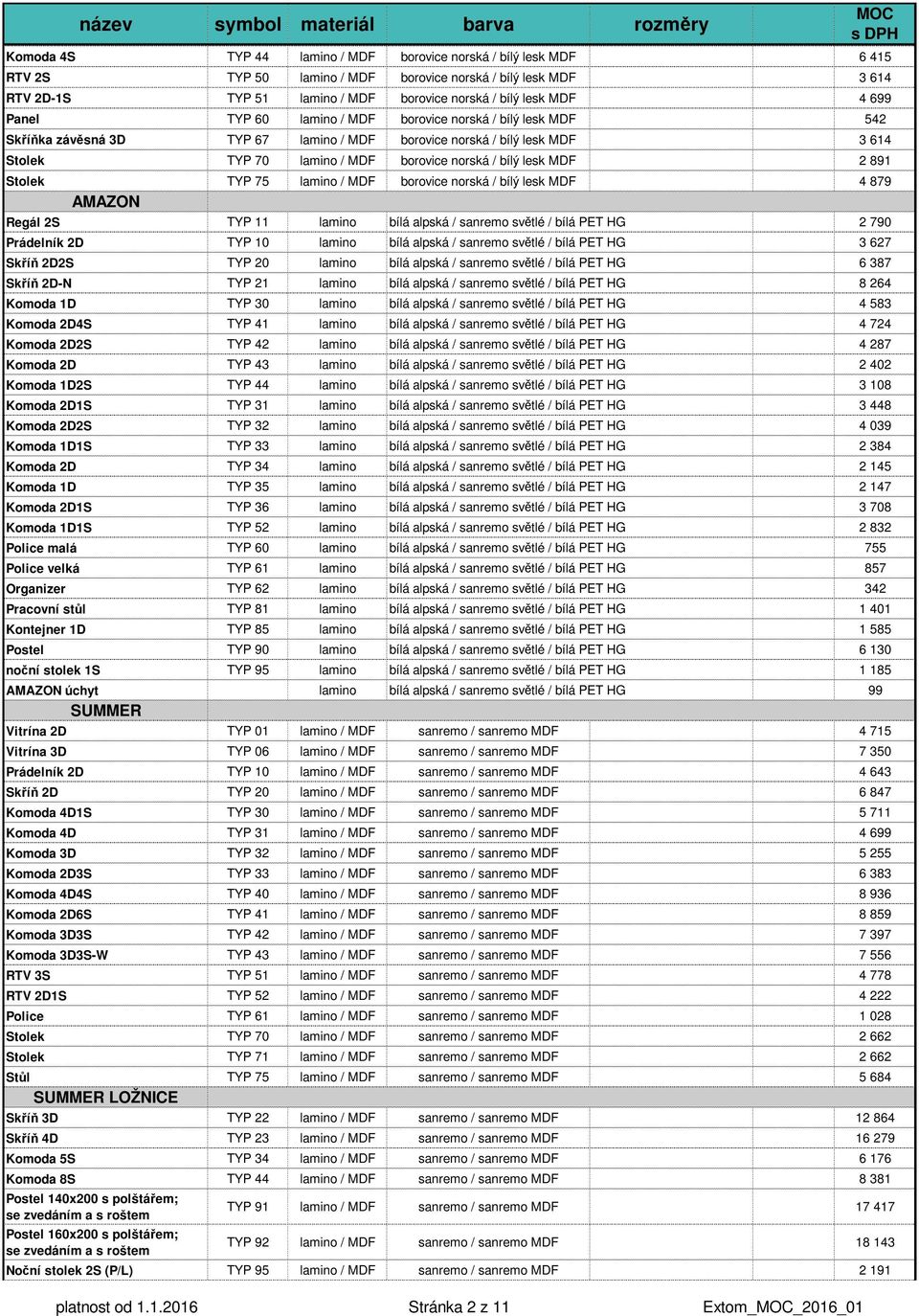 | název | symbol | materiál | barva | rozměry | MOC s DPH |
|---|---|---|---|---|---|
| Komoda 4S | TYP 44 | lamino / MDF | borovice norská / bílý lesk MDF | | 6 415 |
| RTV 2S | TYP 50 | lamino / MDF | borovice norská / bílý lesk MDF | | 3 614 |
| RTV 2D-1S | TYP 51 | lamino / MDF | borovice norská / bílý lesk MDF | | 4 699 |
| Panel | TYP 60 | lamino / MDF | borovice norská / bílý lesk MDF | | 542 |
| Skříňka závěsná 3D | TYP 67 | lamino / MDF | borovice norská / bílý lesk MDF | | 3 614 |
| Stolek | TYP 70 | lamino / MDF | borovice norská / bílý lesk MDF | | 2 891 |
| Stolek | TYP 75 | lamino / MDF | borovice norská / bílý lesk MDF | | 4 879 |
| AMAZON | | | | | |
| Regál 2S | TYP 11 | lamino | bílá alpská / sanremo světlé / bílá PET HG | | 2 790 |
| Prádelník 2D | TYP 10 | lamino | bílá alpská / sanremo světlé / bílá PET HG | | 3 627 |
| Skříň 2D2S | TYP 20 | lamino | bílá alpská / sanremo světlé / bílá PET HG | | 6 387 |
| Skříň 2D-N | TYP 21 | lamino | bílá alpská / sanremo světlé / bílá PET HG | | 8 264 |
| Komoda 1D | TYP 30 | lamino | bílá alpská / sanremo světlé / bílá PET HG | | 4 583 |
| Komoda 2D4S | TYP 41 | lamino | bílá alpská / sanremo světlé / bílá PET HG | | 4 724 |
| Komoda 2D2S | TYP 42 | lamino | bílá alpská / sanremo světlé / bílá PET HG | | 4 287 |
| Komoda 2D | TYP 43 | lamino | bílá alpská / sanremo světlé / bílá PET HG | | 2 402 |
| Komoda 1D2S | TYP 44 | lamino | bílá alpská / sanremo světlé / bílá PET HG | | 3 108 |
| Komoda 2D1S | TYP 31 | lamino | bílá alpská / sanremo světlé / bílá PET HG | | 3 448 |
| Komoda 2D2S | TYP 32 | lamino | bílá alpská / sanremo světlé / bílá PET HG | | 4 039 |
| Komoda 1D1S | TYP 33 | lamino | bílá alpská / sanremo světlé / bílá PET HG | | 2 384 |
| Komoda 2D | TYP 34 | lamino | bílá alpská / sanremo světlé / bílá PET HG | | 2 145 |
| Komoda 1D | TYP 35 | lamino | bílá alpská / sanremo světlé / bílá PET HG | | 2 147 |
| Komoda 2D1S | TYP 36 | lamino | bílá alpská / sanremo světlé / bílá PET HG | | 3 708 |
| Komoda 1D1S | TYP 52 | lamino | bílá alpská / sanremo světlé / bílá PET HG | | 2 832 |
| Police malá | TYP 60 | lamino | bílá alpská / sanremo světlé / bílá PET HG | | 755 |
| Police velká | TYP 61 | lamino | bílá alpská / sanremo světlé / bílá PET HG | | 857 |
| Organizer | TYP 62 | lamino | bílá alpská / sanremo světlé / bílá PET HG | | 342 |
| Pracovní stůl | TYP 81 | lamino | bílá alpská / sanremo světlé / bílá PET HG | | 1 401 |
| Kontejner 1D | TYP 85 | lamino | bílá alpská / sanremo světlé / bílá PET HG | | 1 585 |
| Postel | TYP 90 | lamino | bílá alpská / sanremo světlé / bílá PET HG | | 6 130 |
| noční stolek 1S | TYP 95 | lamino | bílá alpská / sanremo světlé / bílá PET HG | | 1 185 |
| AMAZON úchyt | | lamino | bílá alpská / sanremo světlé / bílá PET HG | | 99 |
| SUMMER | | | | | |
| Vitrína 2D | TYP 01 | lamino / MDF | sanremo / sanremo MDF | | 4 715 |
| Vitrína 3D | TYP 06 | lamino / MDF | sanremo / sanremo MDF | | 7 350 |
| Prádelník 2D | TYP 10 | lamino / MDF | sanremo / sanremo MDF | | 4 643 |
| Skříň 2D | TYP 20 | lamino / MDF | sanremo / sanremo MDF | | 6 847 |
| Komoda 4D1S | TYP 30 | lamino / MDF | sanremo / sanremo MDF | | 5 711 |
| Komoda 4D | TYP 31 | lamino / MDF | sanremo / sanremo MDF | | 4 699 |
| Komoda 3D | TYP 32 | lamino / MDF | sanremo / sanremo MDF | | 5 255 |
| Komoda 2D3S | TYP 33 | lamino / MDF | sanremo / sanremo MDF | | 6 383 |
| Komoda 4D4S | TYP 40 | lamino / MDF | sanremo / sanremo MDF | | 8 936 |
| Komoda 2D6S | TYP 41 | lamino / MDF | sanremo / sanremo MDF | | 8 859 |
| Komoda 3D3S | TYP 42 | lamino / MDF | sanremo / sanremo MDF | | 7 397 |
| Komoda 3D3S-W | TYP 43 | lamino / MDF | sanremo / sanremo MDF | | 7 556 |
| RTV 3S | TYP 51 | lamino / MDF | sanremo / sanremo MDF | | 4 778 |
| RTV 2D1S | TYP 52 | lamino / MDF | sanremo / sanremo MDF | | 4 222 |
| Police | TYP 61 | lamino / MDF | sanremo / sanremo MDF | | 1 028 |
| Stolek | TYP 70 | lamino / MDF | sanremo / sanremo MDF | | 2 662 |
| Stolek | TYP 71 | lamino / MDF | sanremo / sanremo MDF | | 2 662 |
| Stůl | TYP 75 | lamino / MDF | sanremo / sanremo MDF | | 5 684 |
| SUMMER LOŽNICE | | | | | |
| Skříň 3D | TYP 22 | lamino / MDF | sanremo / sanremo MDF | | 12 864 |
| Skříň 4D | TYP 23 | lamino / MDF | sanremo / sanremo MDF | | 16 279 |
| Komoda 5S | TYP 34 | lamino / MDF | sanremo / sanremo MDF | | 6 176 |
| Komoda 8S | TYP 44 | lamino / MDF | sanremo / sanremo MDF | | 8 381 |
| Postel 140x200 s polštářem; se zvedáním a s roštem | TYP 91 | lamino / MDF | sanremo / sanremo MDF | | 17 417 |
| Postel 160x200 s polštářem; se zvedáním a s roštem | TYP 92 | lamino / MDF | sanremo / sanremo MDF | | 18 143 |
| Noční stolek 2S (P/L) | TYP 95 | lamino / MDF | sanremo / sanremo MDF | | 2 191 |

platnost od 1.1.2016    Stránka 2 z 11    Extom_MOC_2016_01